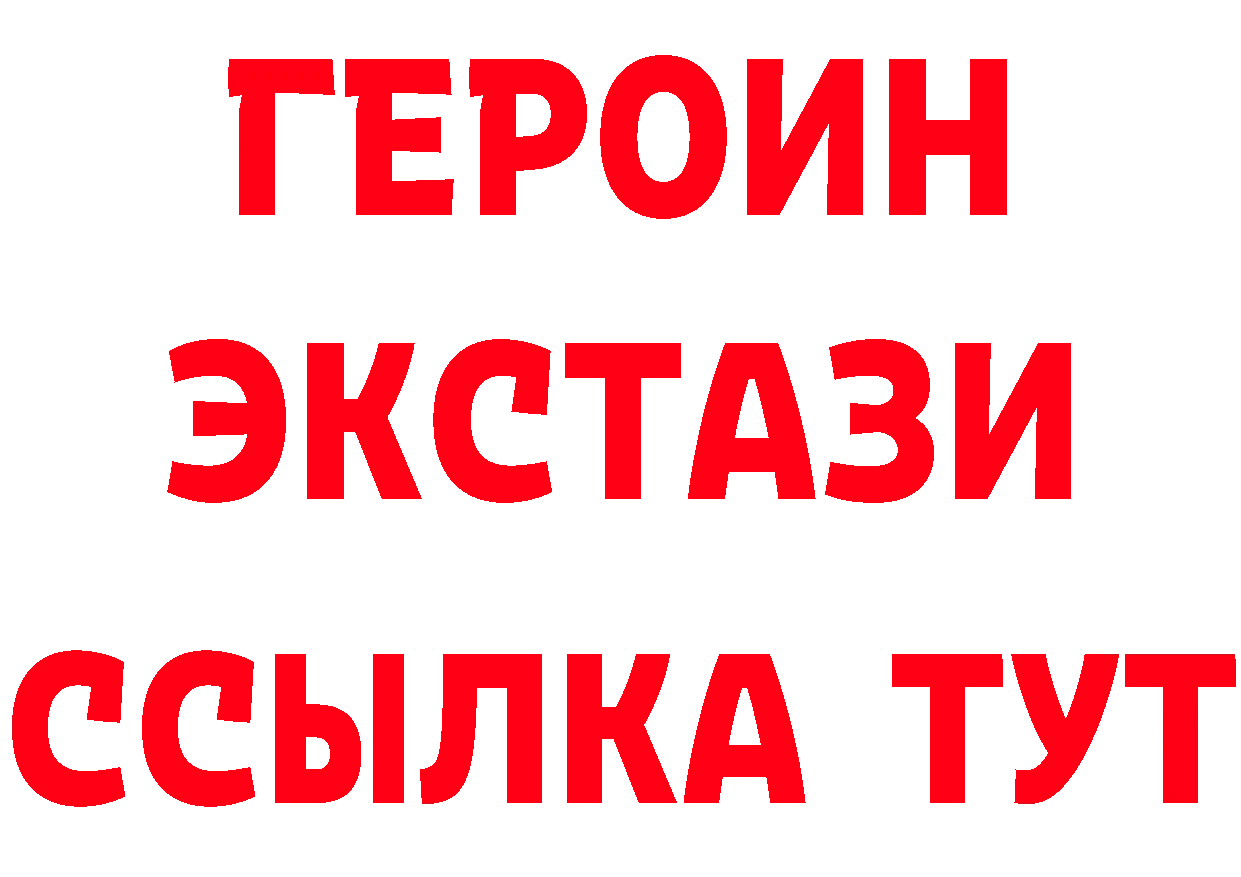 ГЕРОИН
ЭКСТАЗИ
ССЫЛКА ТУТ